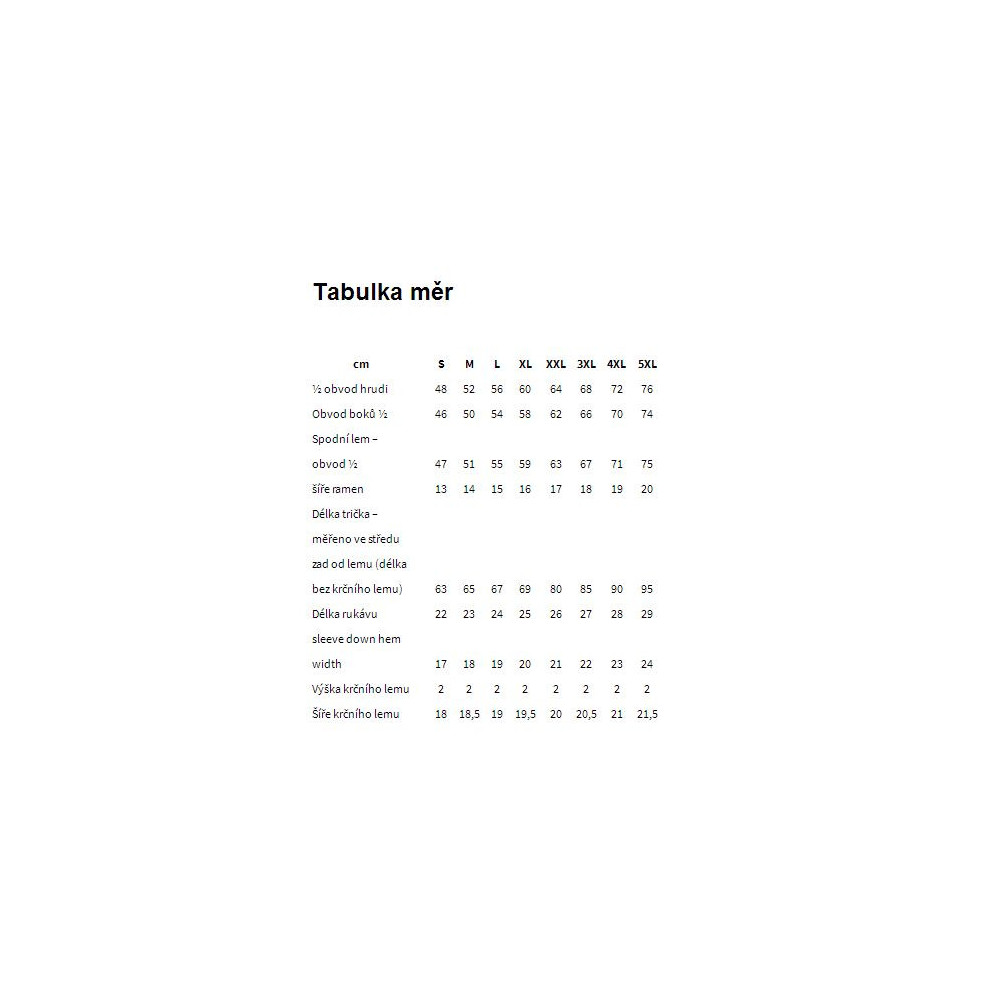 Tabulka měr

| cm | S | M | L | XL | XXL | 3XL | 4XL | 5XL |
|---|---|---|---|---|---|---|---|---|
| ½ obvod hrudi | 48 | 52 | 56 | 60 | 64 | 68 | 72 | 76 |
| Obvod boků ½ | 46 | 50 | 54 | 58 | 62 | 66 | 70 | 74 |
| Spodní lem – obvod ½ | 47 | 51 | 55 | 59 | 63 | 67 | 71 | 75 |
| šíře ramen | 13 | 14 | 15 | 16 | 17 | 18 | 19 | 20 |
| Délka trička – měřeno ve středu zad od lemu (délka bez krčního lemu) | 63 | 65 | 67 | 69 | 80 | 85 | 90 | 95 |
| Délka rukávu | 22 | 23 | 24 | 25 | 26 | 27 | 28 | 29 |
| sleeve down hem width | 17 | 18 | 19 | 20 | 21 | 22 | 23 | 24 |
| Výška krčního lemu | 2 | 2 | 2 | 2 | 2 | 2 | 2 | 2 |
| Šíře krčního lemu | 18 | 18,5 | 19 | 19,5 | 20 | 20,5 | 21 | 21,5 |